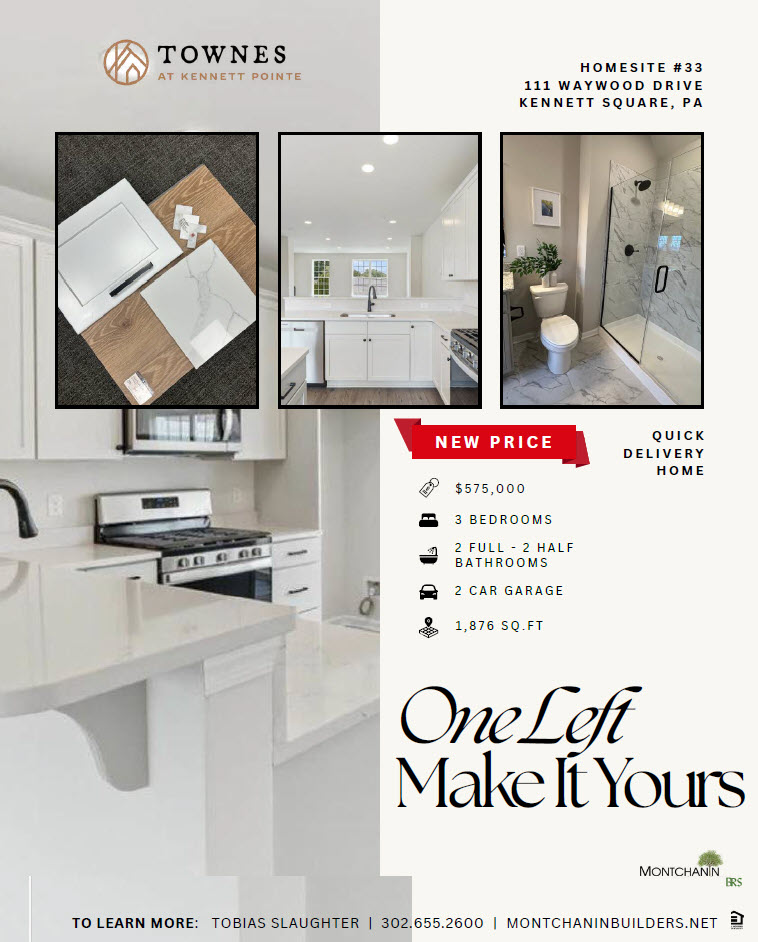 TOWNES
AT KENNETT POINTE

HOMESITE #33
111 WAYWOOD DRIVE
KENNETT SQUARE, PA

NEW PRICE

QUICK
DELIVERY
HOME

$575,000

3 BEDROOMS

2 FULL - 2 HALF BATHROOMS

2 CAR GARAGE

1,876 SQ.FT

One Left
Make It Yours

MONTCHANIN
BRS

TO LEARN MORE: TOBIAS SLAUGHTER | 302.655.2600 | MONTCHANINBUILDERS.NET